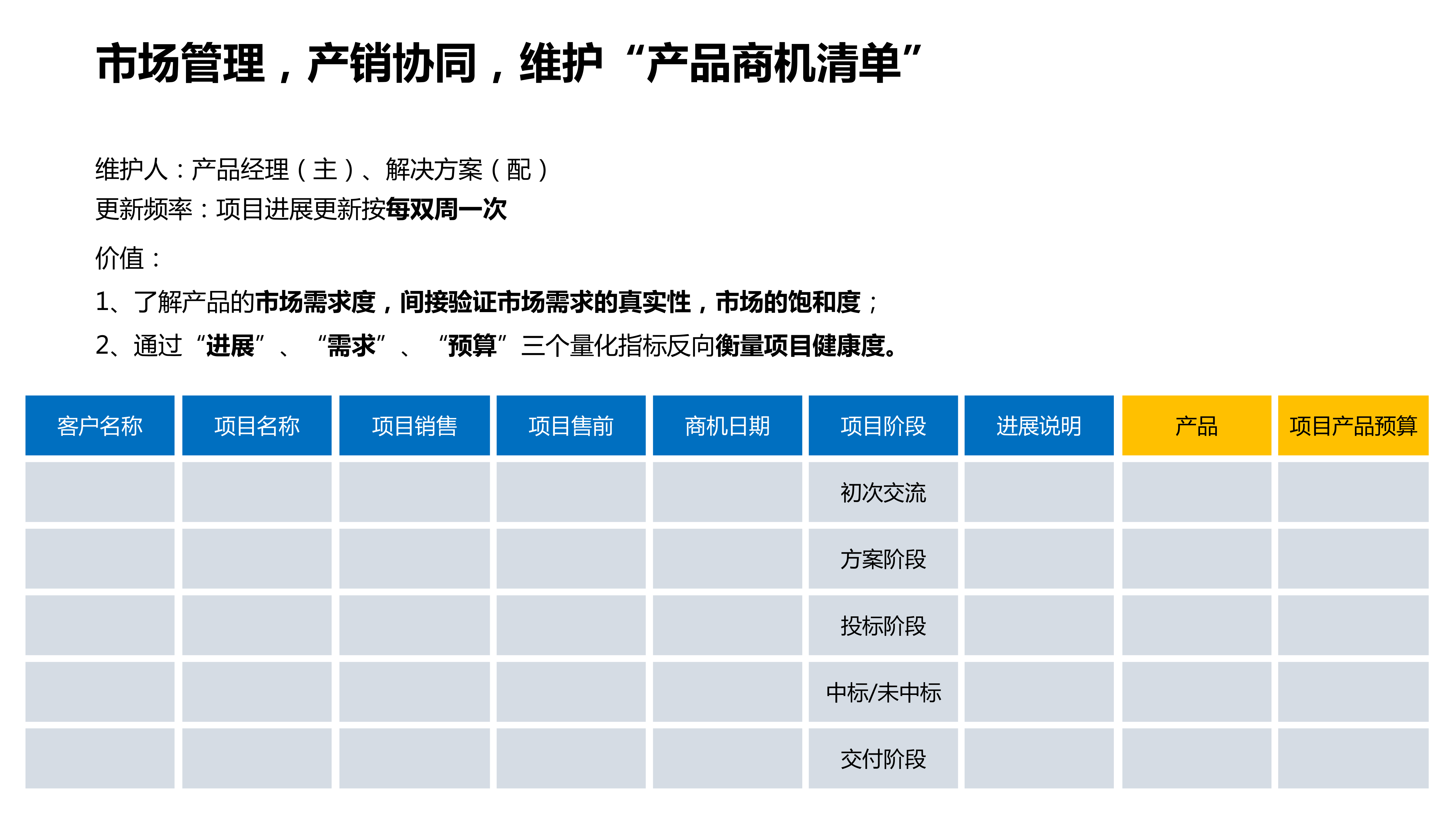 市场管理，产销协同，维护“产品商机清单”

维护人：产品经理（主）、解决方案（配）
更新频率：项目进展更新按每双周一次

价值：
1、了解产品的市场需求度，间接验证市场需求的真实性，市场的饱和度；
2、通过“进展”、“需求”、“预算”三个量化指标反向衡量项目健康度。

| 客户名称 | 项目名称 | 项目销售 | 项目售前 | 商机日期 | 项目阶段 | 进展说明 | 产品 | 项目产品预算 |
|---|---|---|---|---|---|---|---|---|
| | | | | | 初次交流 | | | |
| | | | | | 方案阶段 | | | |
| | | | | | 投标阶段 | | | |
| | | | | | 中标/未中标 | | | |
| | | | | | 交付阶段 | | | |